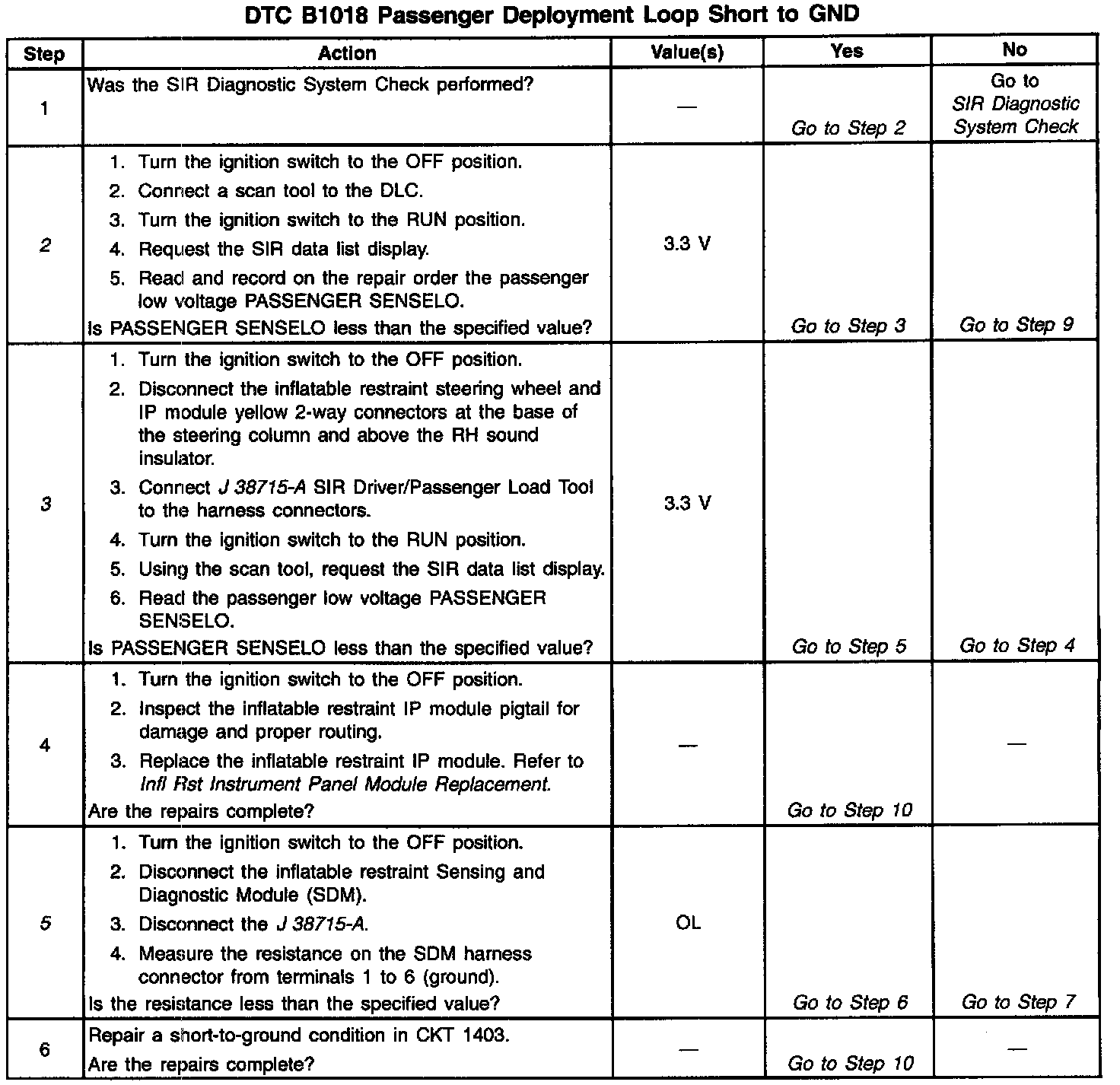 DTC B1018 Passenger Deployment Loop Short to GND

| Step | Action | Value(s) | Yes | No |
|---|---|---|---|---|
| 1 | Was the SIR Diagnostic System Check performed? | — | Go to Step 2 | Go to SIR Diagnostic System Check |
| 2 | 1. Turn the ignition switch to the OFF position. 2. Connect a scan tool to the DLC. 3. Turn the ignition switch to the RUN position. 4. Request the SIR data list display. 5. Read and record on the repair order the passenger low voltage PASSENGER SENSELO. Is PASSENGER SENSELO less than the specified value? | 3.3 V | Go to Step 3 | Go to Step 9 |
| 3 | 1. Turn the ignition switch to the OFF position. 2. Disconnect the inflatable restraint steering wheel and IP module yellow 2-way connectors at the base of the steering column and above the RH sound insulator. 3. Connect J 38715-A SIR Driver/Passenger Load Tool to the harness connectors. 4. Turn the ignition switch to the RUN position. 5. Using the scan tool, request the SIR data list display. 6. Read the passenger low voltage PASSENGER SENSELO. Is PASSENGER SENSELO less than the specified value? | 3.3 V | Go to Step 5 | Go to Step 4 |
| 4 | 1. Turn the ignition switch to the OFF position. 2. Inspect the inflatable restraint IP module pigtail for damage and proper routing. 3. Replace the inflatable restraint IP module. Refer to Infl Rst Instrument Panel Module Replacement. Are the repairs complete? | — | Go to Step 10 | — |
| 5 | 1. Turn the ignition switch to the OFF position. 2. Disconnect the inflatable restraint Sensing and Diagnostic Module (SDM). 3. Disconnect the J 38715-A. 4. Measure the resistance on the SDM harness connector from terminals 1 to 6 (ground). Is the resistance less than the specified value? | OL | Go to Step 6 | Go to Step 7 |
| 6 | Repair a short-to-ground condition in CKT 1403. Are the repairs complete? | — | Go to Step 10 | — |